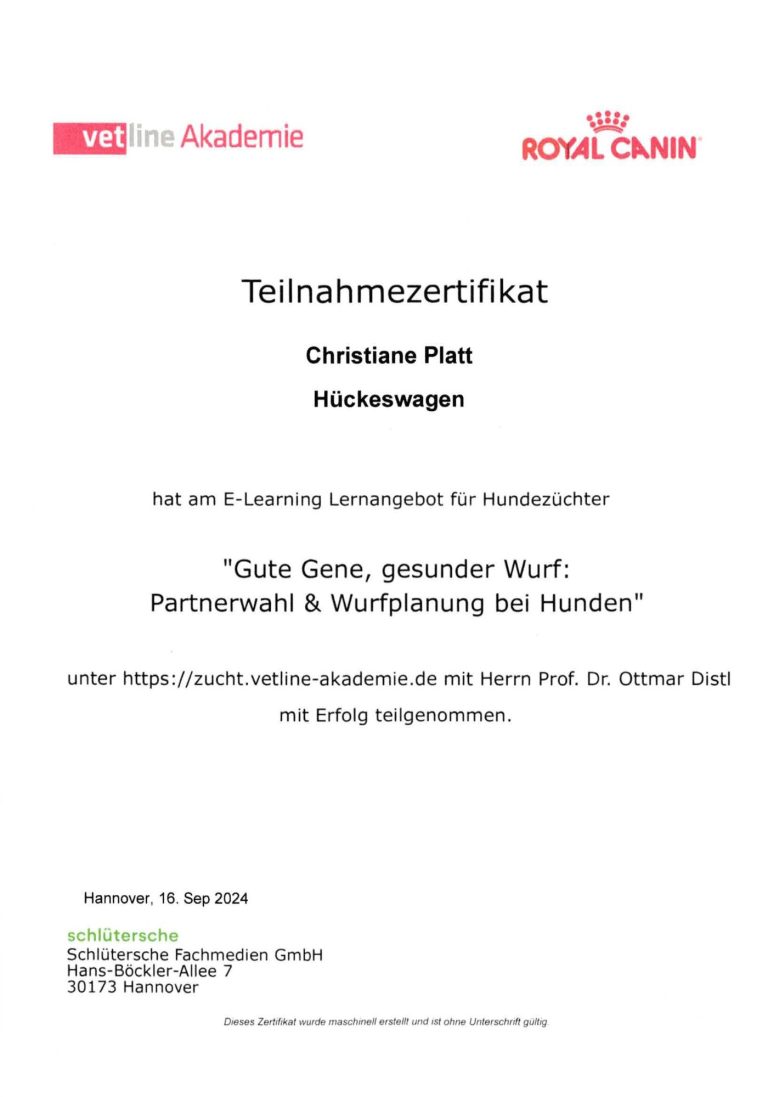 vetline Akademie

ROYAL CANIN

Teilnahmezertifikat

Christiane Platt

Hückeswagen

hat am E-Learning Lernangebot für Hundezüchter

"Gute Gene, gesunder Wurf: Partnerwahl & Wurfplanung bei Hunden"

unter https://zucht.vetline-akademie.de mit Herrn Prof. Dr. Ottmar Distl mit Erfolg teilgenommen.

Hannover, 16. Sep 2024

schlütersche
Schlütersche Fachmedien GmbH
Hans-Böckler-Allee 7
30173 Hannover

Dieses Zertifikat wurde maschinell erstellt und ist ohne Unterschrift gültig.